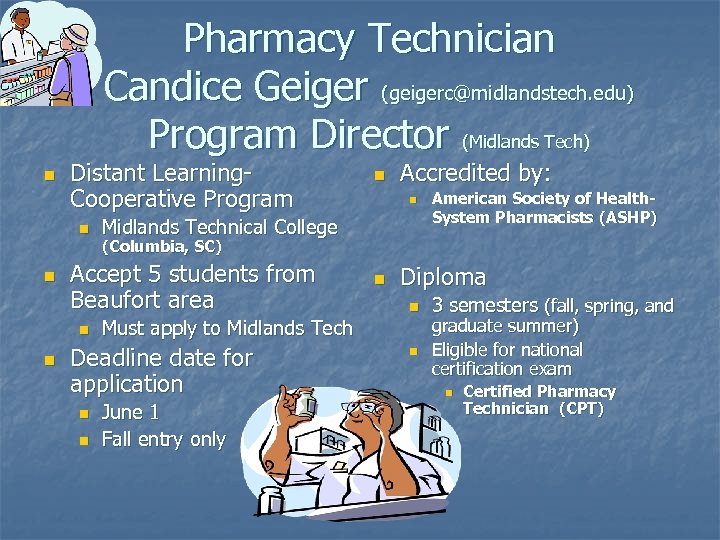 Pharmacy Technician
Candice Geiger (geigerc@midlandstech.edu)
Program Director (Midlands Tech)

Distant Learning-Cooperative Program
Midlands Technical College (Columbia, SC)

Accept 5 students from Beaufort area
Must apply to Midlands Tech

Deadline date for application
June 1
Fall entry only

Accredited by:
American Society of Health-System Pharmacists (ASHP)

Diploma
3 semesters (fall, spring, and graduate summer)
Eligible for national certification exam
Certified Pharmacy Technician (CPT)